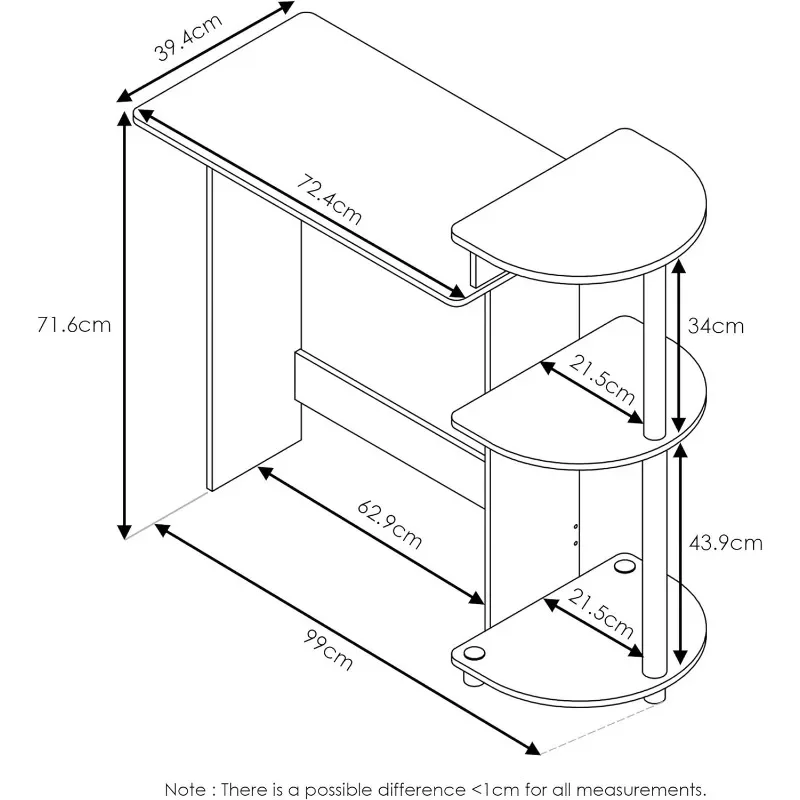 39.4cm

72.4cm

71.6cm

34cm

21.5cm

62.9cm

43.9cm

21.5cm

99cm

Note : There is a possible difference <1cm for all measurements.